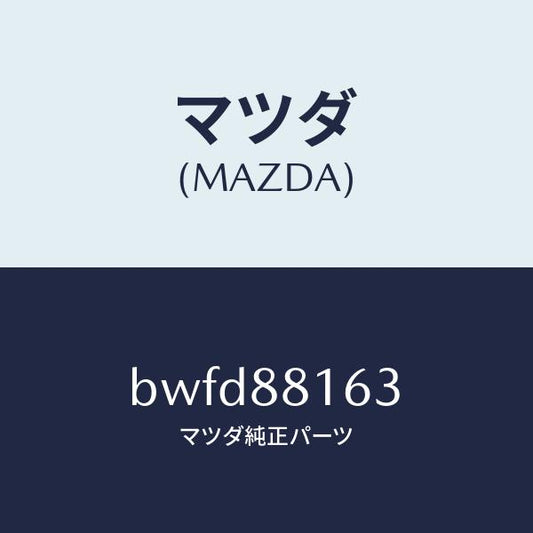 マツダ
(MAZDA)

bwfd88163
マツダ純正パーツ